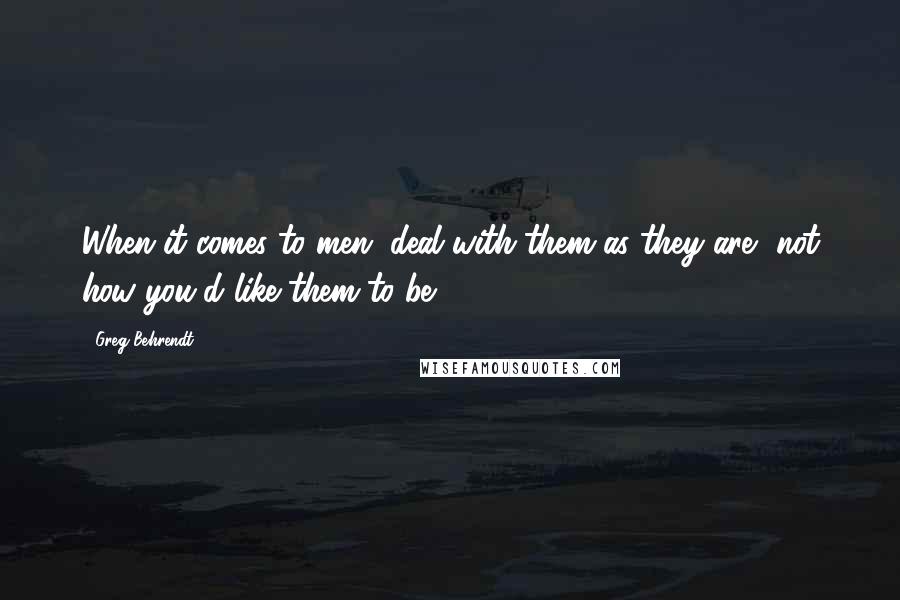 When it comes to men, deal with them as they are, not how you'd like them to be.

Greg Behrendt

WISEFAMOUSQUOTES.COM